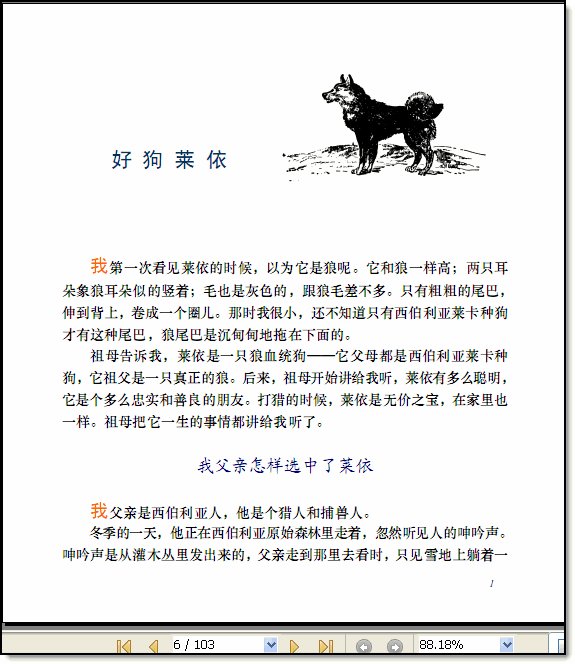 好狗莱依

我第一次看见莱依的时候，以为它是狼呢。它和狼一样高；两只耳朵象狼耳朵似的竖着；毛也是灰色的，跟狼毛差不多。只有粗粗的尾巴，伸到背上，卷成一个圈儿。那时我很小，还不知道只有西伯利亚莱卡种狗才有这种尾巴，狼尾巴是沉甸甸地拖在下面的。

祖母告诉我，莱依是一只狼血统狗——它父母都是西伯利亚莱卡种狗，它祖父是一只真正的狼。后来，祖母开始讲给我听，莱依有多么聪明，它是个多么忠实和善良的朋友。打猎的时候，莱依是无价之宝，在家里也一样。祖母把它一生的事情都讲给我听了。

我父亲怎样选中了莱依

我父亲是西伯利亚人，他是个猎人和捕兽人。

冬季的一天，他正在西伯利亚原始森林里走着，忽然听见人的呻吟声。呻吟声是从灌木丛里发出来的，父亲走到那里去看时，只见雪地上躺着一

1

6 / 103

88.18%